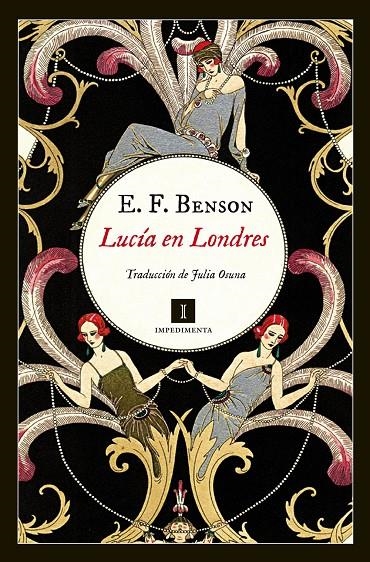 E. F. BENSON

Lucía en Londres

Traducción de Julia Osuna

I

IMPEDIMENTA